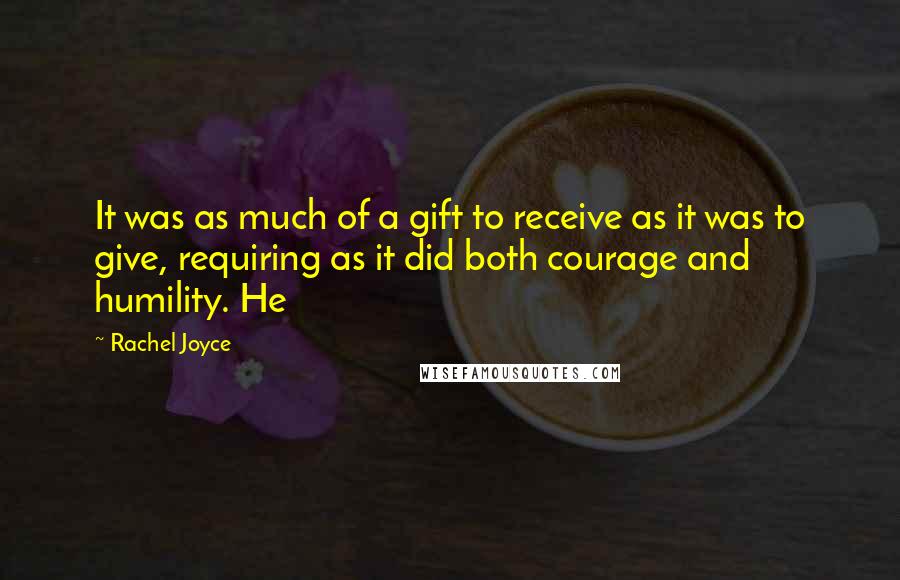 It was as much of a gift to receive as it was to give, requiring as it did both courage and humility. He

~ Rachel Joyce

WISEFAMOUSQUOTES.COM